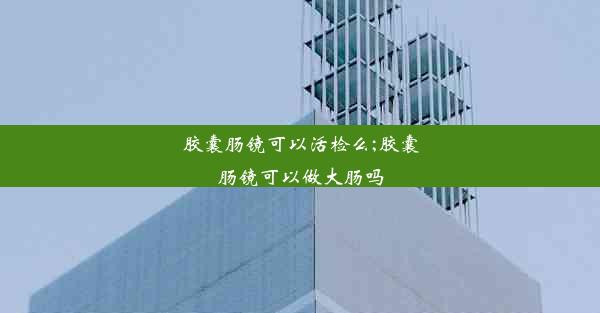 胶囊肠镜可以活检么;胶囊肠镜可以做大肠吗